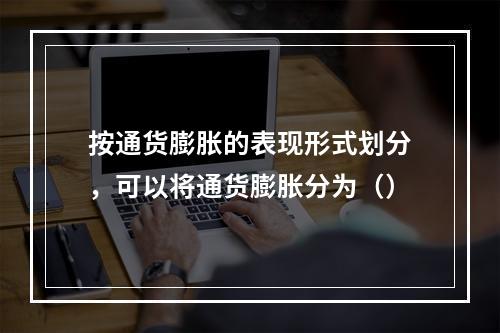 按通货膨胀的表现形式划分，可以将通货膨胀分为（）